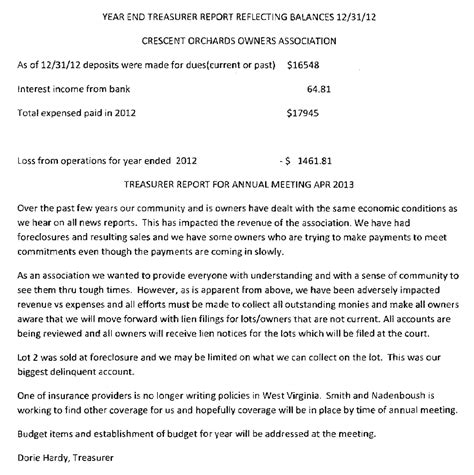 YEAR END TREASURER REPORT REFLECTING BALANCES 12/31/12

CRESCENT ORCHARDS OWNERS ASSOCIATION

As of 12/31/12 deposits were made for dues(current or past) $16548

Interest income from bank 64.81

Total expensed paid in 2012 $17945

Loss from operations for year ended 2012 - $ 1461.81

TREASURER REPORT FOR ANNUAL MEETING APR 2013

Over the past few years our community and is owners have dealt with the same economic conditions as we hear on all news reports. This has impacted the revenue of the association. We have had foreclosures and resulting sales and we have some owners who are trying to make payments to meet commitments even though the payments are coming in slowly.

As an association we wanted to provide everyone with understanding and with a sense of community to see them thru tough times. However, as is apparent from above, we have been adversely impacted revenue vs expenses and all efforts must be made to collect all outstanding monies and make all owners aware that we will move forward with lien filings for lots/owners that are not current. All accounts are being reviewed and all owners will receive lien notices for the lots which will be filed at the court.

Lot 2 was sold at foreclosure and we may be limited on what we can collect on the lot. This was our biggest delinquent account.

One of insurance providers is no longer writing policies in West Virginia. Smith and Nadenboush is working to find other coverage for us and hopefully coverage will be in place by time of annual meeting.

Budget items and establishment of budget for year will be addressed at the meeting.

Dorie Hardy, Treasurer